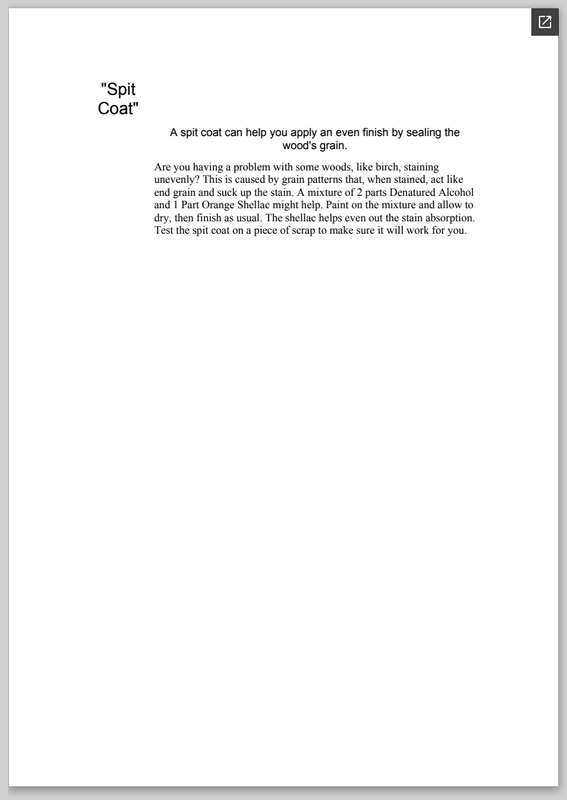 "Spit Coat"

A spit coat can help you apply an even finish by sealing the wood's grain.

Are you having a problem with some woods, like birch, staining unevenly? This is caused by grain patterns that, when stained, act like end grain and suck up the stain. A mixture of 2 parts Denatured Alcohol and 1 Part Orange Shellac might help. Paint on the mixture and allow to dry, then finish as usual. The shellac helps even out the stain absorption. Test the spit coat on a piece of scrap to make sure it will work for you.